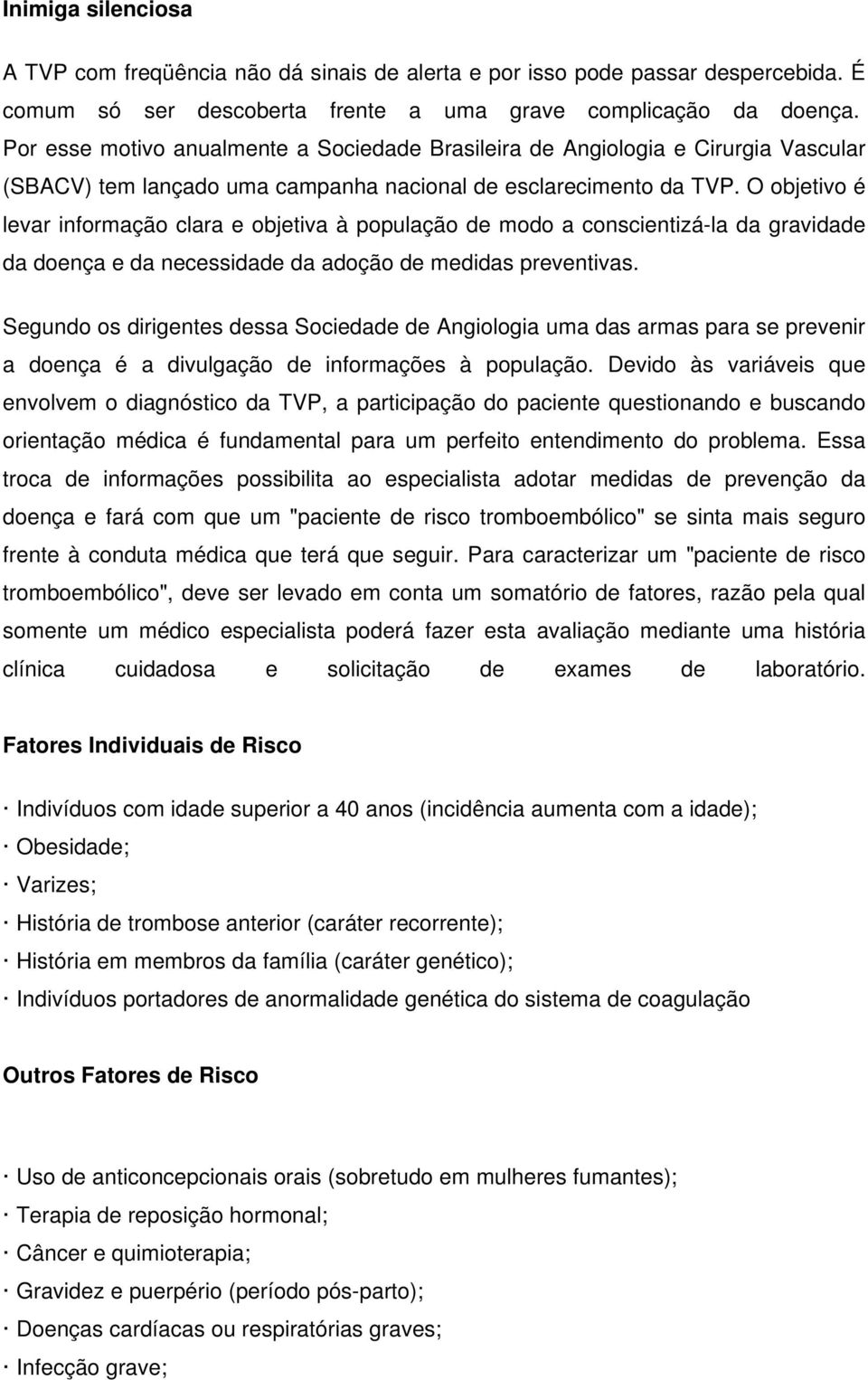 Inimiga silenciosa

A TVP com freqüência não dá sinais de alerta e por isso pode passar despercebida. É comum só ser descoberta frente a uma grave complicação da doença. Por esse motivo anualmente a Sociedade Brasileira de Angiologia e Cirurgia Vascular (SBACV) tem lançado uma campanha nacional de esclarecimento da TVP. O objetivo é levar informação clara e objetiva à população de modo a conscientizá-la da gravidade da doença e da necessidade da adoção de medidas preventivas.

Segundo os dirigentes dessa Sociedade de Angiologia uma das armas para se prevenir a doença é a divulgação de informações à população. Devido às variáveis que envolvem o diagnóstico da TVP, a participação do paciente questionando e buscando orientação médica é fundamental para um perfeito entendimento do problema. Essa troca de informações possibilita ao especialista adotar medidas de prevenção da doença e fará com que um "paciente de risco tromboembólico" se sinta mais seguro frente à conduta médica que terá que seguir. Para caracterizar um "paciente de risco tromboembólico", deve ser levado em conta um somatório de fatores, razão pela qual somente um médico especialista poderá fazer esta avaliação mediante uma história clínica cuidadosa e solicitação de exames de laboratório.

Fatores Individuais de Risco

· Indivíduos com idade superior a 40 anos (incidência aumenta com a idade);
· Obesidade;
· Varizes;
· História de trombose anterior (caráter recorrente);
· História em membros da família (caráter genético);
· Indivíduos portadores de anormalidade genética do sistema de coagulação

Outros Fatores de Risco

· Uso de anticoncepcionais orais (sobretudo em mulheres fumantes);
· Terapia de reposição hormonal;
· Câncer e quimioterapia;
· Gravidez e puerpério (período pós-parto);
· Doenças cardíacas ou respiratórias graves;
· Infecção grave;